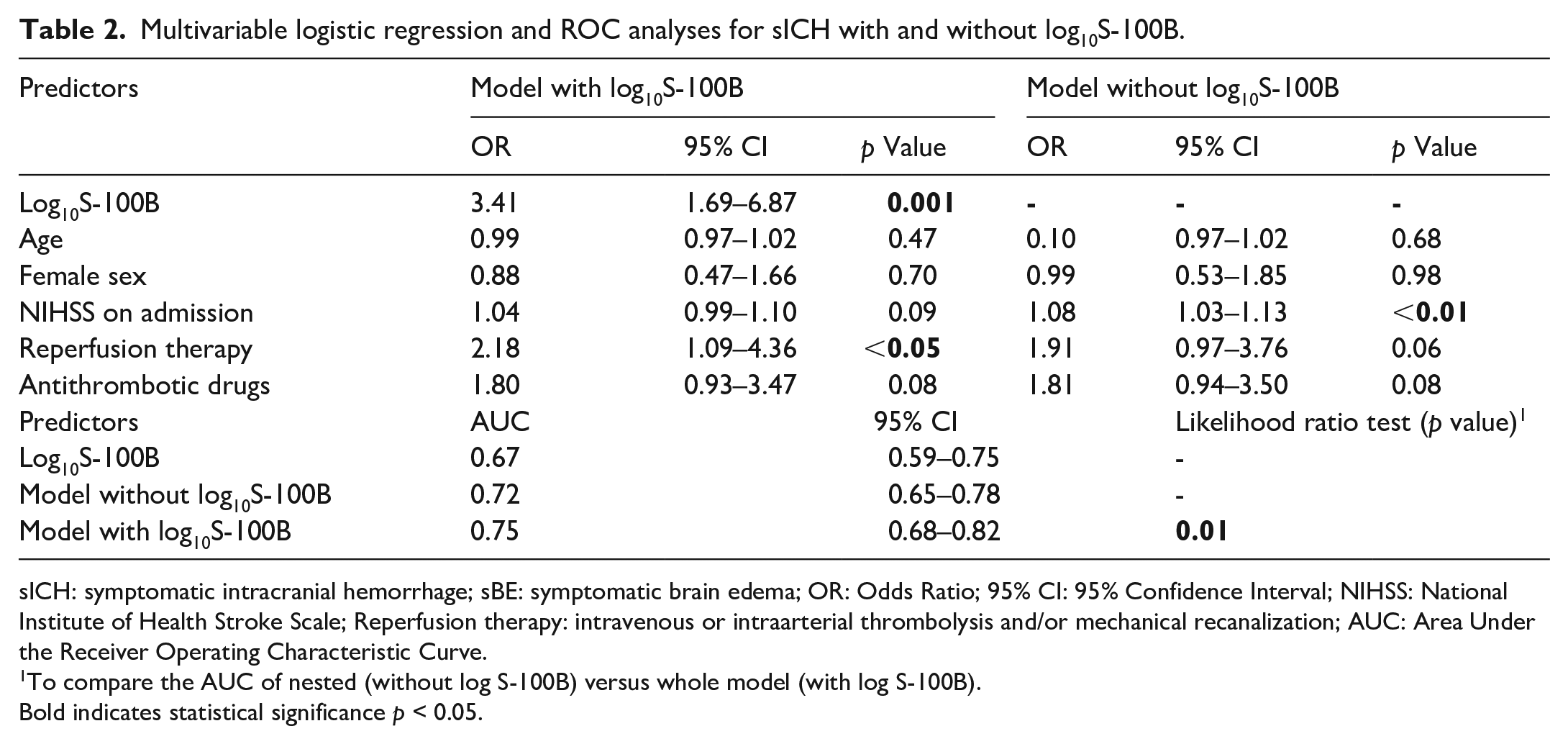 Table 2. Multivariable logistic regression and ROC analyses for sICH with and without $log_{10}$S-100B.

| Predictors | Model with $log_{10}$S-100B | | | Model without $log_{10}$S-100B | | |
|---|---|---|---|---|---|---|
| | OR | 95% CI | p Value | OR | 95% CI | p Value |
| $Log_{10}$S-100B | 3.41 | 1.69–6.87 | 0.001 | - | - | - |
| Age | 0.99 | 0.97–1.02 | 0.47 | 0.10 | 0.97–1.02 | 0.68 |
| Female sex | 0.88 | 0.47–1.66 | 0.70 | 0.99 | 0.53–1.85 | 0.98 |
| NIHSS on admission | 1.04 | 0.99–1.10 | 0.09 | 1.08 | 1.03–1.13 | <0.01 |
| Reperfusion therapy | 2.18 | 1.09–4.36 | <0.05 | 1.91 | 0.97–3.76 | 0.06 |
| Antithrombotic drugs | 1.80 | 0.93–3.47 | 0.08 | 1.81 | 0.94–3.50 | 0.08 |
| Predictors | AUC | | 95% CI | | Likelihood ratio test (p value)$^{1}$ | |
| $Log_{10}$S-100B | 0.67 | | 0.59–0.75 | | - | |
| Model without $log_{10}$S-100B | 0.72 | | 0.65–0.78 | | - | |
| Model with $log_{10}$S-100B | 0.75 | | 0.68–0.82 | | 0.01 | |

sICH: symptomatic intracranial hemorrhage; sBE: symptomatic brain edema; OR: Odds Ratio; 95% CI: 95% Confidence Interval; NIHSS: National Institute of Health Stroke Scale; Reperfusion therapy: intravenous or intraarterial thrombolysis and/or mechanical recanalization; AUC: Area Under the Receiver Operating Characteristic Curve.
$^{1}$To compare the AUC of nested (without log S-100B) versus whole model (with log S-100B).
Bold indicates statistical significance p < 0.05.